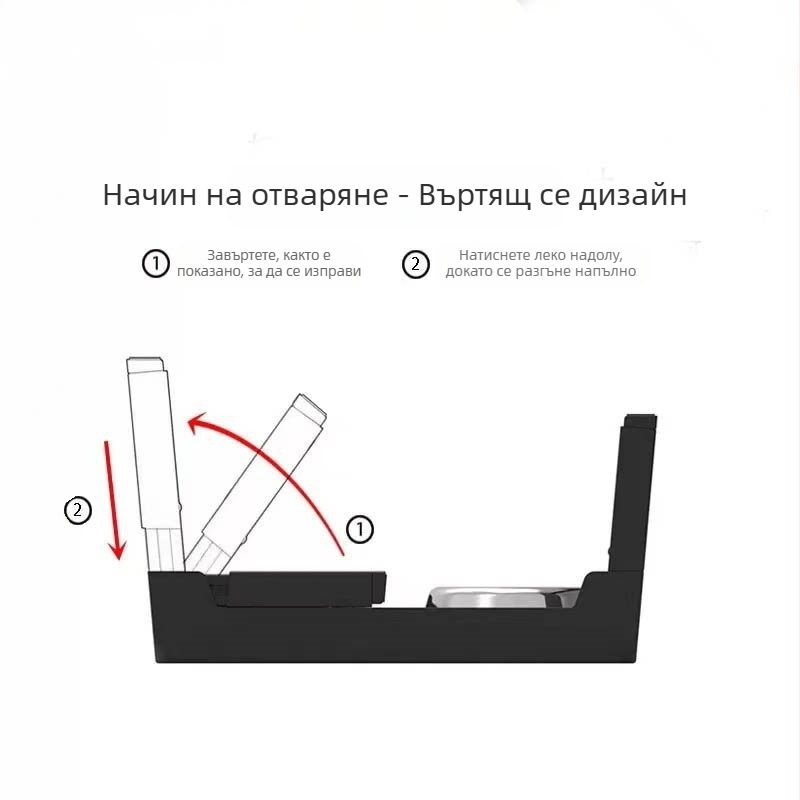 Начин на отваряне - Въртящ се дизайн

① Завъртете, както е показано, за да се изправи

② Натиснете леко надолу, докато се разгъне напълно

②

①